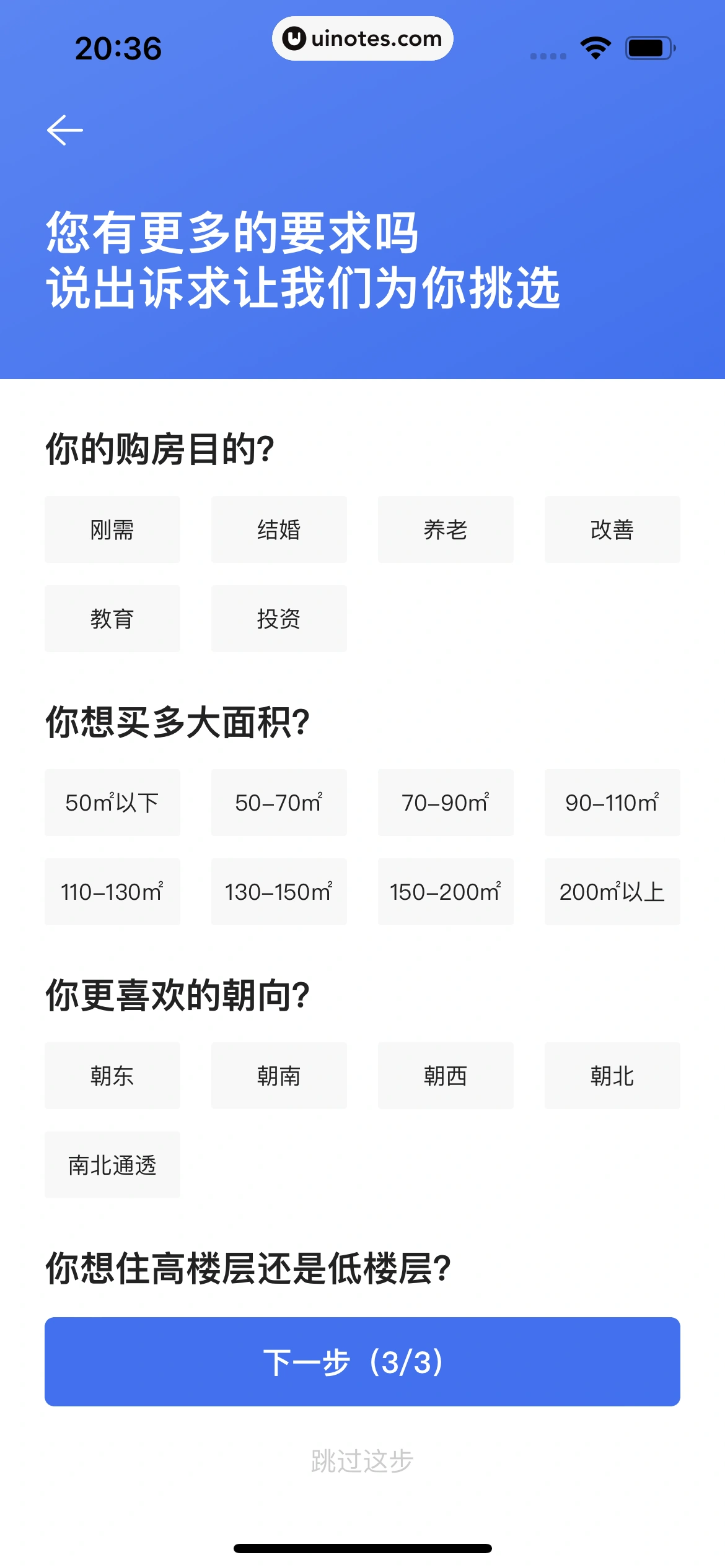 20:36

uinotes.com

您有更多的要求吗
说出诉求让我们为你挑选

你的购房目的?

刚需
结婚
养老
改善
教育
投资

你想买多大面积?

50㎡以下
50–70㎡
70–90㎡
90–110㎡
110–130㎡
130–150㎡
150–200㎡
200㎡以上

你更喜欢的朝向?

朝东
朝南
朝西
朝北
南北通透

你想住高楼层还是低楼层?

下一步（3/3）

跳过这步